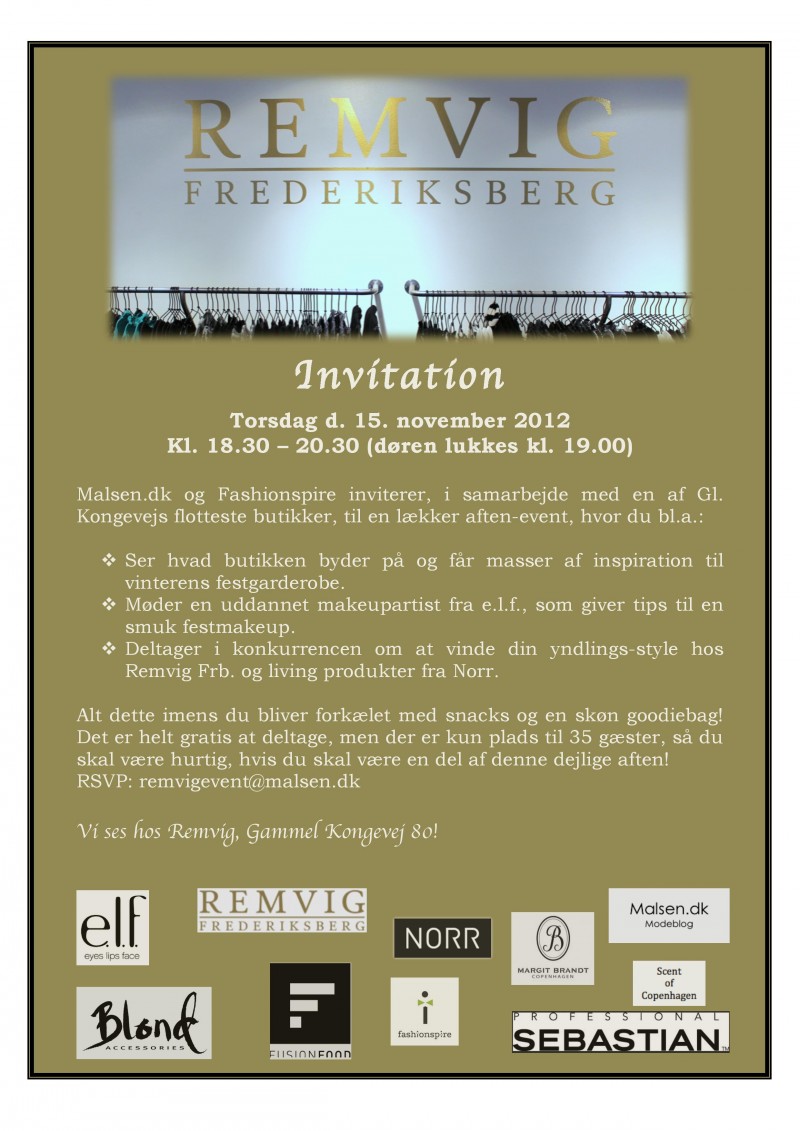 REMVIG
FREDERIKSBERG

Invitation

Torsdag d. 15. november 2012
Kl. 18.30 – 20.30 (døren lukkes kl. 19.00)

Malsen.dk og Fashionspire inviterer, i samarbejde med en af Gl. Kongevejs flotteste butikker, til en lækker aften-event, hvor du bl.a.:

❖ Ser hvad butikken byder på og får masser af inspiration til vinterens festgarderobe.
❖ Møder en uddannet makeupartist fra e.l.f., som giver tips til en smuk festmakeup.
❖ Deltager i konkurrencen om at vinde din yndlings-style hos Remvig Frb. og living produkter fra Norr.

Alt dette imens du bliver forkælet med snacks og en skøn goodiebag! Det er helt gratis at deltage, men der er kun plads til 35 gæster, så du skal være hurtig, hvis du skal være en del af denne dejlige aften!
RSVP: remvigevent@malsen.dk

Vi ses hos Remvig, Gammel Kongevej 80!

e.l.f.
eyes lips face

REMVIG
FREDERIKSBERG

NORR

B
MARGIT BRANDT
COPENHAGEN

Malsen.dk
Modeblog

Scent of Copenhagen

Blond
ACCESSORIES

F
FUSIONFOOD

i
fashionspire

PROFESSIONAL
SEBASTIAN